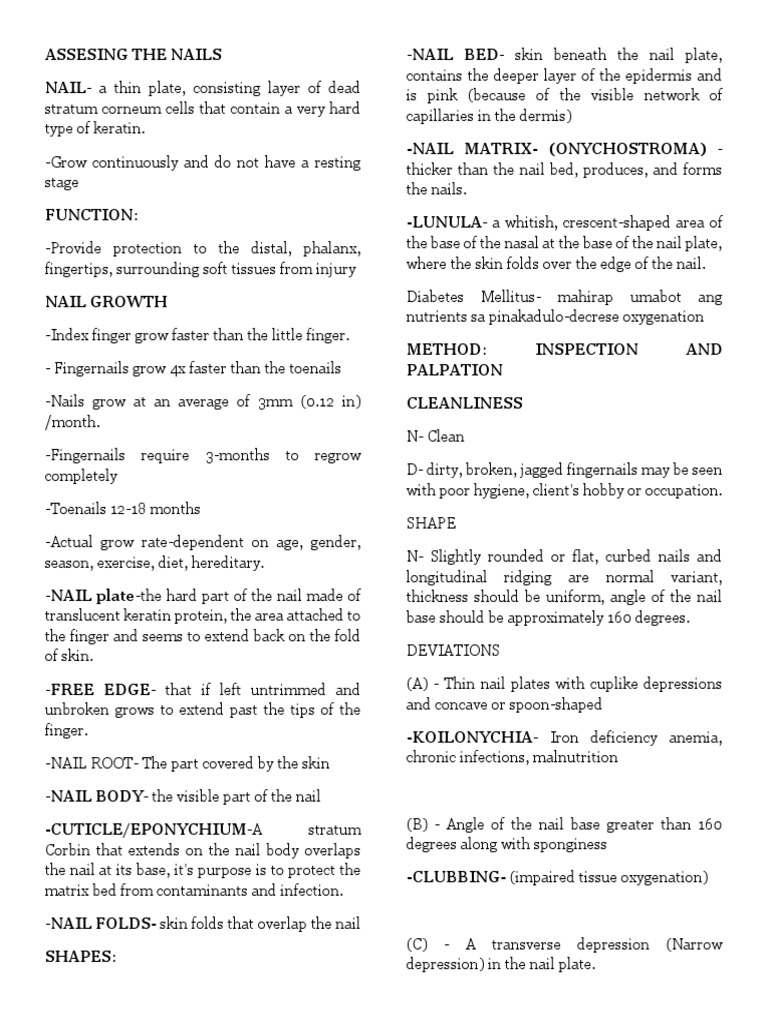 ASSESING THE NAILS

NAIL- a thin plate, consisting layer of dead stratum corneum cells that contain a very hard type of keratin.

-Grow continuously and do not have a resting stage

FUNCTION:

-Provide protection to the distal, phalanx, fingertips, surrounding soft tissues from injury

NAIL GROWTH

-Index finger grow faster than the little finger.

- Fingernails grow 4x faster than the toenails

-Nails grow at an average of 3mm (0.12 in) /month.

-Fingernails require 3-months to regrow completely

-Toenails 12-18 months

-Actual grow rate-dependent on age, gender, season, exercise, diet, hereditary.

-NAIL plate-the hard part of the nail made of translucent keratin protein, the area attached to the finger and seems to extend back on the fold of skin.

-FREE EDGE- that if left untrimmed and unbroken grows to extend past the tips of the finger.

-NAIL ROOT- The part covered by the skin

-NAIL BODY- the visible part of the nail

-CUTICLE/EPONYCHIUM-A stratum Corbin that extends on the nail body overlaps the nail at its base, it's purpose is to protect the matrix bed from contaminants and infection.

-NAIL FOLDS- skin folds that overlap the nail

SHAPES:

-NAIL BED- skin beneath the nail plate, contains the deeper layer of the epidermis and is pink (because of the visible network of capillaries in the dermis)

-NAIL MATRIX- (ONYCHOSTROMA) - thicker than the nail bed, produces, and forms the nails.

-LUNULA- a whitish, crescent-shaped area of the base of the nasal at the base of the nail plate, where the skin folds over the edge of the nail.

Diabetes Mellitus- mahirap umabot ang nutrients sa pinakadulo-decrese oxygenation

METHOD: INSPECTION AND PALPATION

CLEANLINESS

N- Clean

D- dirty, broken, jagged fingernails may be seen with poor hygiene, client's hobby or occupation.

SHAPE

N- Slightly rounded or flat, curbed nails and longitudinal ridging are normal variant, thickness should be uniform, angle of the nail base should be approximately 160 degrees.

DEVIATIONS

(A) - Thin nail plates with cuplike depressions and concave or spoon-shaped

-KOILONYCHIA- Iron deficiency anemia, chronic infections, malnutrition

(B) - Angle of the nail base greater than 160 degrees along with sponginess

-CLUBBING- (impaired tissue oxygenation)

(C) - A transverse depression (Narrow depression) in the nail plate.